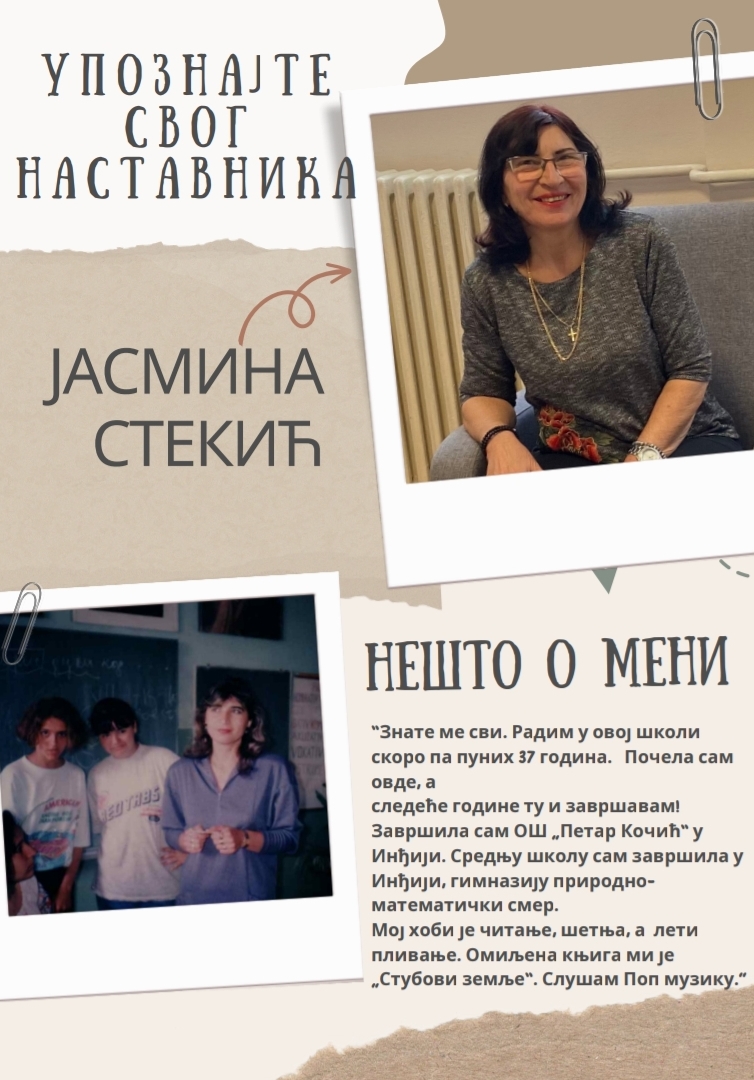 УПОЗНАЈТЕ СВОГ НАСТАВНИКА

ЈАСМИНА СТЕКИЋ

НЕШТО О МЕНИ

"Знате ме сви. Радим у овој школи скоро па пуних 37 година. Почела сам овде, а следеће године ту и завршавам! Завршила сам ОШ „Петар Кочић" у Инђији. Средњу школу сам завршила у Инђији, гимназију природно-математички смер. Мој хоби је читање, шетња, а лети пливање. Омиљена књига ми је „Стубови земље". Слушам Поп музику."